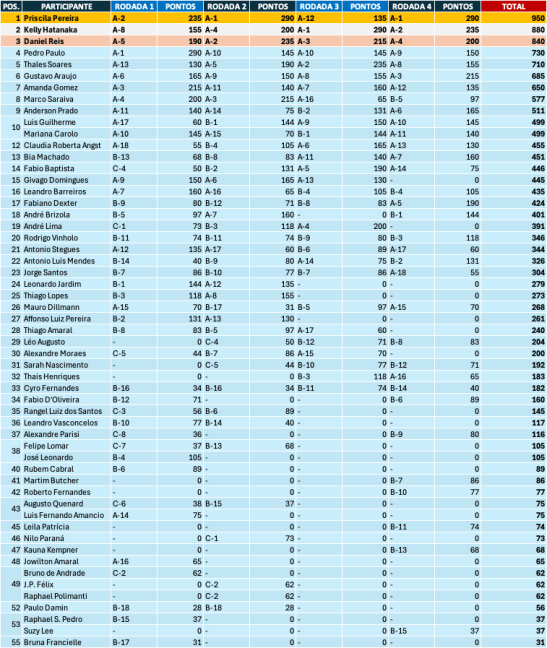 | POS. | PARTICIPANTE | RODADA 1 | PONTOS | RODADA 2 | PONTOS | RODADA 3 | PONTOS | RODADA 4 | PONTOS | TOTAL |
|---|---|---|---|---|---|---|---|---|---|---|
| 1 | Priscila Pereira | A-2 | 235 | A-1 | 290 | A-12 | 135 | A-1 | 290 | 950 |
| 2 | Kelly Hatanaka | A-8 | 155 | A-4 | 200 | A-1 | 290 | A-2 | 235 | 880 |
| 3 | Daniel Reis | A-5 | 190 | A-2 | 235 | A-3 | 215 | A-4 | 200 | 840 |
| 4 | Pedro Paulo | A-1 | 290 | A-10 | 145 | A-10 | 145 | A-9 | 150 | 730 |
| 5 | Thales Soares | A-13 | 130 | A-5 | 190 | A-2 | 235 | A-8 | 155 | 710 |
| 6 | Gustavo Araujo | A-6 | 165 | A-9 | 150 | A-8 | 155 | A-3 | 215 | 685 |
| 7 | Amanda Gomez | A-3 | 215 | A-11 | 140 | A-7 | 160 | A-12 | 135 | 650 |
| 8 | Marco Saraiva | A-4 | 200 | A-3 | 215 | A-16 | 65 | B-5 | 97 | 577 |
| 9 | Anderson Prado | A-11 | 140 | A-14 | 75 | B-2 | 131 | A-6 | 165 | 511 |
| 10 | Luis Guilherme | A-17 | 60 | B-1 | 144 | A-9 | 150 | A-10 | 145 | 499 |
|  | Mariana Carolo | A-10 | 145 | A-15 | 70 | B-1 | 144 | A-11 | 140 | 499 |
| 12 | Claudia Roberta Angst | A-18 | 55 | B-4 | 105 | A-6 | 165 | A-13 | 130 | 455 |
| 13 | Bia Machado | B-13 | 68 | B-8 | 83 | A-11 | 140 | A-7 | 160 | 451 |
| 14 | Fabio Baptista | C-4 | 50 | B-2 | 131 | A-5 | 190 | A-14 | 75 | 446 |
| 15 | Givago Domingues | A-9 | 150 | A-6 | 165 | A-13 | 130 | - | 0 | 445 |
| 16 | Leandro Barreiros | A-7 | 160 | A-16 | 65 | B-4 | 105 | B-4 | 105 | 435 |
| 17 | Fabiano Dexter | B-9 | 80 | B-12 | 71 | B-8 | 83 | A-5 | 190 | 424 |
| 18 | André Brizola | B-5 | 97 | A-7 | 160 | - | 0 | B-1 | 144 | 401 |
| 19 | André Lima | C-1 | 73 | B-3 | 118 | A-4 | 200 | - | 0 | 391 |
| 20 | Rodrigo Vinholo | B-11 | 74 | B-11 | 74 | B-9 | 80 | B-3 | 118 | 346 |
| 21 | Antonio Stegues | A-12 | 135 | A-17 | 60 | B-6 | 89 | A-17 | 60 | 344 |
| 22 | Antonio Luís Mendes | B-14 | 40 | B-9 | 80 | A-14 | 75 | B-2 | 131 | 326 |
| 23 | Jorge Santos | B-7 | 86 | B-10 | 77 | B-7 | 86 | A-18 | 55 | 304 |
| 24 | Leonardo Jardim | B-1 | 144 | A-12 | 135 | - | 0 | - | 0 | 279 |
| 25 | Thiago Lopes | B-3 | 118 | A-8 | 155 | - | 0 | - | 0 | 273 |
| 26 | Mauro Dillmann | A-15 | 70 | B-17 | 31 | B-5 | 97 | A-15 | 70 | 268 |
| 27 | Affonso Luiz Pereira | B-2 | 131 | A-13 | 130 | - | 0 | - | 0 | 261 |
| 28 | Thiago Amaral | B-8 | 83 | B-5 | 97 | A-17 | 60 | - | 0 | 240 |
| 29 | Léo Augusto | - | 0 | C-4 | 50 | B-12 | 71 | B-8 | 83 | 204 |
| 30 | Alexandre Moraes | C-5 | 44 | B-7 | 86 | A-15 | 70 | - | 0 | 200 |
| 31 | Sarah Nascimento | - | 0 | C-5 | 44 | B-10 | 77 | B-12 | 71 | 192 |
| 32 | Thais Henriques | - | 0 | - | 0 | B-3 | 118 | A-16 | 65 | 183 |
| 33 | Cyro Fernandes | B-16 | 34 | B-16 | 34 | B-11 | 74 | B-14 | 40 | 182 |
| 34 | Fabio D'Oliveira | B-12 | 71 | - | 0 | - | 0 | B-6 | 89 | 160 |
| 35 | Rangel Luiz dos Santos | C-3 | 56 | B-6 | 89 | - | 0 | - | 0 | 145 |
| 36 | Leandro Vasconcelos | B-10 | 77 | B-14 | 40 | - | 0 | - | 0 | 117 |
| 37 | Alexandre Parisi | C-8 | 36 | - | 0 | - | 0 | B-9 | 80 | 116 |
| 38 | Felipe Lomar | C-7 | 37 | B-13 | 68 | - | 0 | - | 0 | 105 |
|  | José Leonardo | B-4 | 105 | - | 0 | - | 0 | - | 0 | 105 |
| 40 | Rubem Cabral | B-6 | 89 | - | 0 | - | 0 | - | 0 | 89 |
| 41 | Martim Butcher | - | 0 | - | 0 | - | 0 | B-7 | 86 | 86 |
| 42 | Roberto Fernandes | - | 0 | - | 0 | - | 0 | B-10 | 77 | 77 |
| 43 | Augusto Quenard | C-6 | 38 | B-15 | 37 | - | 0 | - | 0 | 75 |
|  | Luis Fernando Amancio | A-14 | 75 | - | 0 | - | 0 | - | 0 | 75 |
| 45 | Leila Patrícia | - | 0 | - | 0 | - | 0 | B-11 | 74 | 74 |
| 46 | Nilo Paraná | - | 0 | C-1 | 73 | - | 0 | - | 0 | 73 |
| 47 | Kauna Kempner | - | 0 | - | 0 | - | 0 | B-13 | 68 | 68 |
| 48 | Jowilton Amaral | A-16 | 65 | - | 0 | - | 0 | - | 0 | 65 |
| 49 | Bruno de Andrade | C-2 | 62 | - | 0 | - | 0 | - | 0 | 62 |
|  | J.P. Félix | - | 0 | C-2 | 62 | - | 0 | - | 0 | 62 |
|  | Raphael Polimanti | - | 0 | C-2 | 62 | - | 0 | - | 0 | 62 |
| 52 | Paulo Damin | B-18 | 28 | B-18 | 28 | - | 0 | - | 0 | 56 |
| 53 | Raphael S. Pedro | B-15 | 37 | - | 0 | - | 0 | - | 0 | 37 |
|  | Suzy Lee | - | 0 | - | 0 | - | 0 | B-15 | 37 | 37 |
| 55 | Bruna Francielle | B-17 | 31 | - | 0 | - | 0 | - | 0 | 31 |